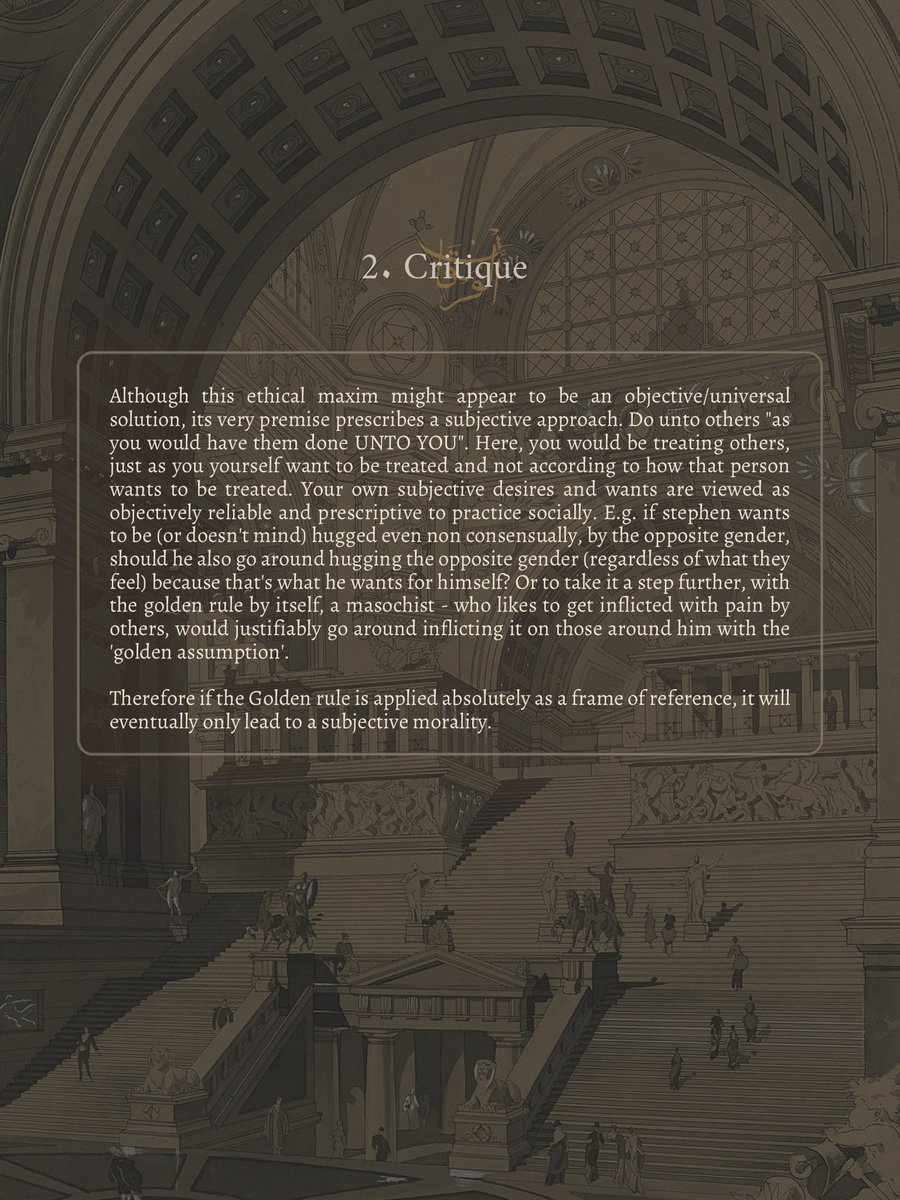 2. Critique

Although this ethical maxim might appear to be an objective/universal solution, its very premise prescribes a subjective approach. Do unto others "as you would have them done UNTO YOU". Here, you would be treating others, just as you yourself want to be treated and not according to how that person wants to be treated. Your own subjective desires and wants are viewed as objectively reliable and prescriptive to practice socially. E.g. if stephen wants to be (or doesn't mind) hugged even non consensually, by the opposite gender, should he also go around hugging the opposite gender (regardless of what they feel) because that's what he wants for himself? Or to take it a step further, with the golden rule by itself, a masochist - who likes to get inflicted with pain by others, would justifiably go around inflicting it on those around him with the 'golden assumption'.

Therefore if the Golden rule is applied absolutely as a frame of reference, it will eventually only lead to a subjective morality.